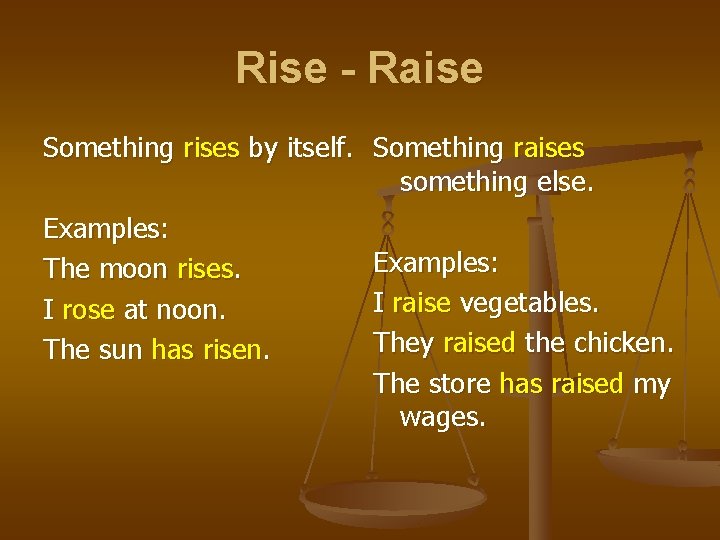 Rise - Raise

Something rises by itself.

Examples:
The moon rises.
I rose at noon.
The sun has risen.

Something raises something else.

Examples:
I raise vegetables.
They raised the chicken.
The store has raised my wages.